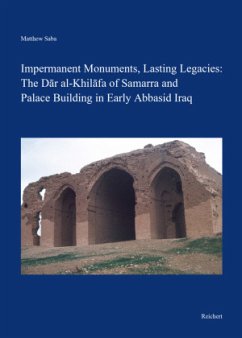 Matthew Saba

Impermanent Monuments, Lasting Legacies: The Dār al-Khilāfa of Samarra and Palace Building in Early Abbasid Iraq

Reichert